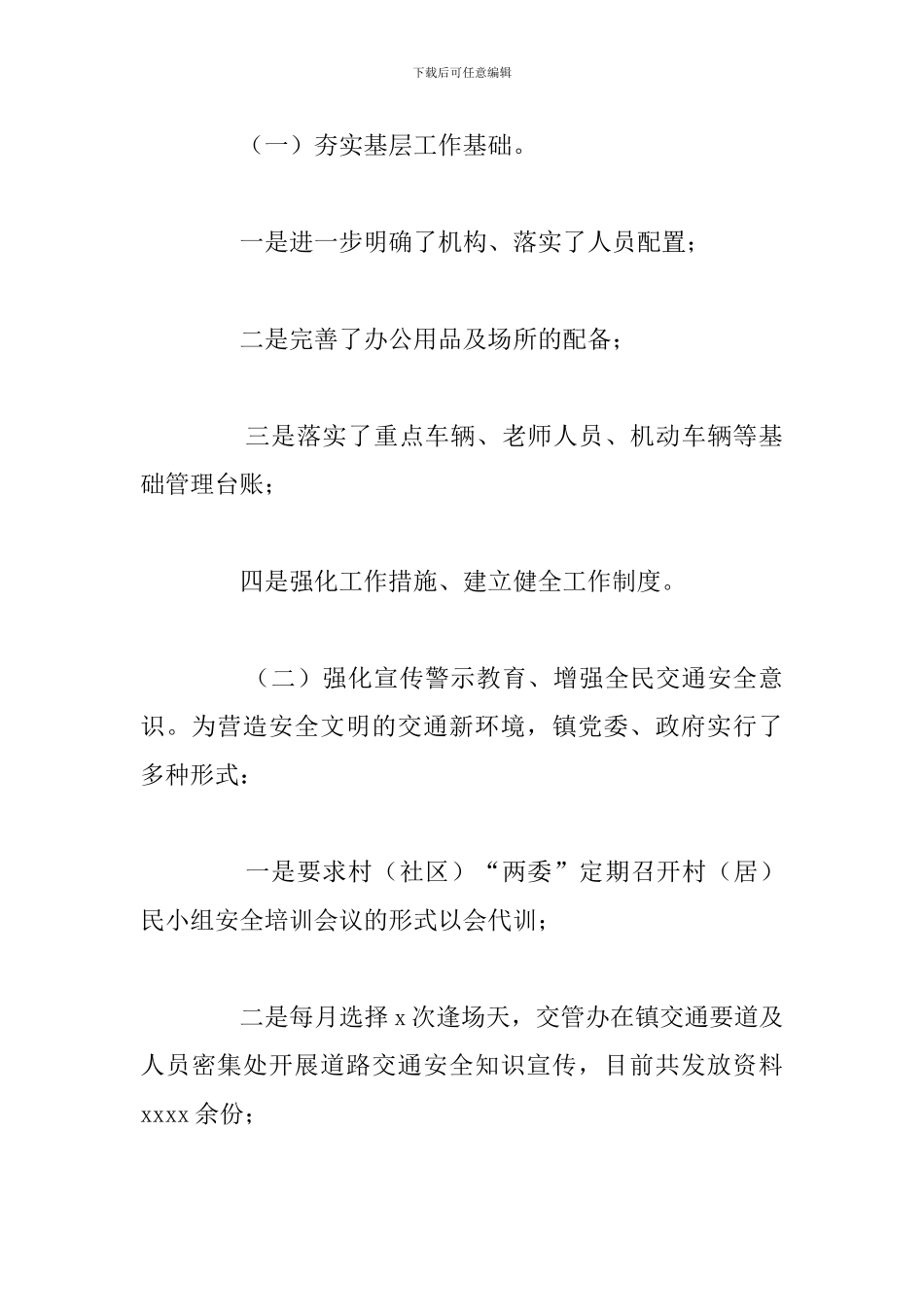 下载后可任意编辑

（一）夯实基层工作基础。

一是进一步明确了机构、落实了人员配置；

二是完善了办公用品及场所的配备；

三是落实了重点车辆、老师人员、机动车辆等基础管理台账；

四是强化工作措施、建立健全工作制度。

（二）强化宣传警示教育、增强全民交通安全意识。为营造安全文明的交通新环境，镇党委、政府实行了多种形式：

一是要求村（社区）“两委”定期召开村（居）民小组安全培训会议的形式以会代训；

二是每月选择 x 次逢场天，交管办在镇交通要道及人员密集处开展道路交通安全知识宣传，目前共发放资料 xxxx 余份；